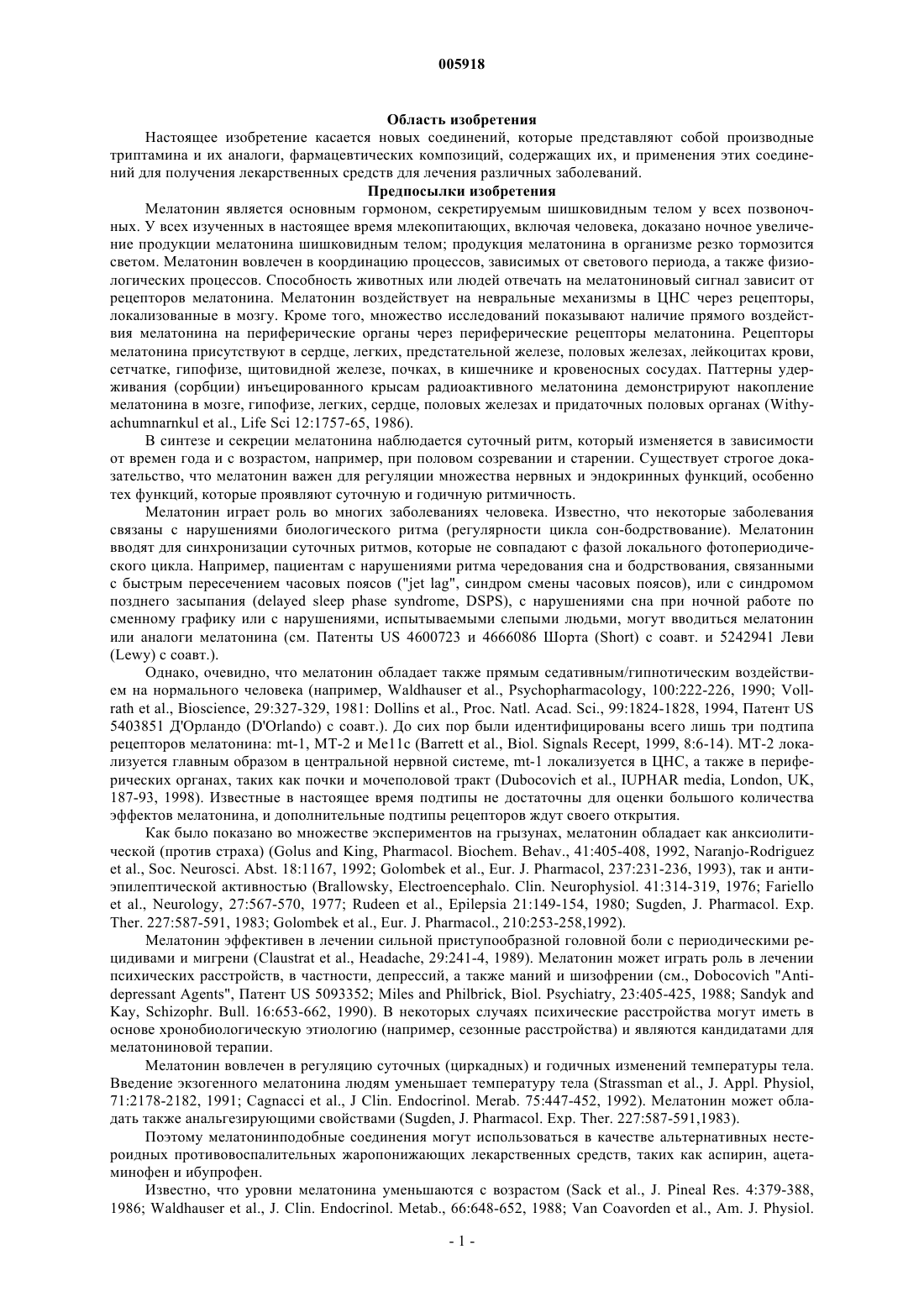 005918

Область изобретения

Настоящее изобретение касается новых соединений, которые представляют собой производные триптамина и их аналоги, фармацевтических композиций, содержащих их, и применения этих соединений для получения лекарственных средств для лечения различных заболеваний.

Предпосылки изобретения

Мелатонин является основным гормоном, секретируемым шишковидным телом у всех позвоночных. У всех изученных в настоящее время млекопитающих, включая человека, доказано ночное увеличение продукции мелатонина шишковидным телом; продукция мелатонина в организме резко тормозится светом. Мелатонин вовлечен в координацию процессов, зависимых от светового периода, а также физиологических процессов. Способность животных или людей отвечать на мелатониновый сигнал зависит от рецепторов мелатонина. Мелатонин воздействует на невральные механизмы в ЦНС через рецепторы, локализованные в мозгу. Кроме того, множество исследований показывают наличие прямого воздействия мелатонина на периферические органы через периферические рецепторы мелатонина. Рецепторы мелатонина присутствуют в сердце, легких, предстательной железе, половых железах, лейкоцитах крови, сетчатке, гипофизе, щитовидной железе, почках, в кишечнике и кровеносных сосудах. Паттерны удерживания (сорбции) инъецированного крысам радиоактивного мелатонина демонстрируют накопление мелатонина в мозге, гипофизе, легких, сердце, половых железах и придаточных половых органах (Withyachumnarnkul et al., Life Sci 12:1757-65, 1986).

В синтезе и секреции мелатонина наблюдается суточный ритм, который изменяется в зависимости от времен года и с возрастом, например, при половом созревании и старении. Существует строгое доказательство, что мелатонин важен для регуляции множества нервных и эндокринных функций, особенно тех функций, которые проявляют суточную и годичную ритмичность.

Мелатонин играет роль во многих заболеваниях человека. Известно, что некоторые заболевания связаны с нарушениями биологического ритма (регулярности цикла сон-бодрствование). Мелатонин вводят для синхронизации суточных ритмов, которые не совпадают с фазой локального фотопериодического цикла. Например, пациентам с нарушениями ритма чередования сна и бодрствования, связанными с быстрым пересечением часовых поясов ("jet lag", синдром смены часовых поясов), или с синдромом позднего засыпания (delayed sleep phase syndrome, DSPS), с нарушениями сна при ночной работе по сменному графику или с нарушениями, испытываемыми слепыми людьми, могут вводиться мелатонин или аналоги мелатонина (см. Патенты US 4600723 и 4666086 Шорта (Short) с соавт. и 5242941 Леви (Lewy) с соавт.).

Однако, очевидно, что мелатонин обладает также прямым седативным/гипнотическим воздействием на нормального человека (например, Waldhauser et al., Psychopharmacology, 100:222-226, 1990; Vollrath et al., Bioscience, 29:327-329, 1981: Dollins et al., Proc. Natl. Acad. Sci., 99:1824-1828, 1994, Патент US 5403851 Д'Орландо (D'Orlando) с соавт.). До сих пор были идентифицированы всего лишь три подтипа рецепторов мелатонина: mt-1, MT-2 и Me11c (Barrett et al., Biol. Signals Recept, 1999, 8:6-14). MT-2 локализуется главным образом в центральной нервной системе, mt-1 локализуется в ЦНС, а также в периферических органах, таких как почки и мочеполовой тракт (Dubocovich et al., IUPHAR media, London, UK, 187-93, 1998). Известные в настоящее время подтипы не достаточны для оценки большого количества эффектов мелатонина, и дополнительные подтипы рецепторов ждут своего открытия.

Как было показано во множестве экспериментов на грызунах, мелатонин обладает как анксиолитической (против страха) (Golus and King, Pharmacol. Biochem. Behav., 41:405-408, 1992, Naranjo-Rodriguez et al., Soc. Neurosci. Abst. 18:1167, 1992; Golombek et al., Eur. J. Pharmacol, 237:231-236, 1993), так и антиэпилептической активностью (Brallowsky, Electroencephalo. Clin. Neurophysiol. 41:314-319, 1976; Fariello et al., Neurology, 27:567-570, 1977; Rudeen et al., Epilepsia 21:149-154, 1980; Sugden, J. Pharmacol. Exp. Ther. 227:587-591, 1983; Golombek et al., Eur. J. Pharmacol., 210:253-258,1992).

Мелатонин эффективен в лечении сильной приступообразной головной боли с периодическими рецидивами и мигрени (Claustrat et al., Headache, 29:241-4, 1989). Мелатонин может играть роль в лечении психических расстройств, в частности, депрессий, а также маний и шизофрении (см., Dobocovich "Antidepressant Agents", Патент US 5093352; Miles and Philbrick, Biol. Psychiatry, 23:405-425, 1988; Sandyk and Kay, Schizophr. Bull. 16:653-662, 1990). В некоторых случаях психические расстройства могут иметь в основе хронобиологическую этиологию (например, сезонные расстройства) и являются кандидатами для мелатониновой терапии.

Мелатонин вовлечен в регуляцию суточных (циркадных) и годичных изменений температуры тела. Введение экзогенного мелатонина людям уменьшает температуру тела (Strassman et al., J. Appl. Physiol, 71:2178-2182, 1991; Cagnacci et al., J Clin. Endocrinol. Merab. 75:447-452, 1992). Мелатонин может обладать также анальгезирующими свойствами (Sugden, J. Pharmacol. Exp. Ther. 227:587-591,1983).

Поэтому мелатонинподобные соединения могут использоваться в качестве альтернативных нестероидных противовоспалительных жаропонижающих лекарственных средств, таких как аспирин, ацетаминофен и ибупрофен.

Известно, что уровни мелатонина уменьшаются с возрастом (Sack et al., J. Pineal Res. 4:379-388, 1986; Waldhauser et al., J. Clin. Endocrinol. Metab., 66:648-652, 1988; Van Coavorden et al., Am. J. Physiol.

- 1 -